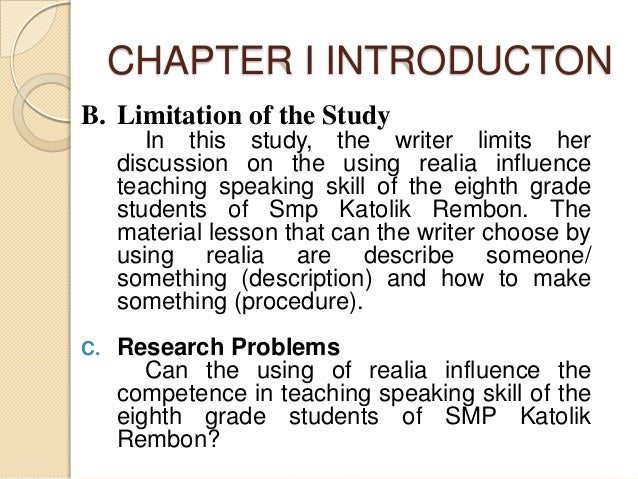 CHAPTER I INTRODUCTON

B. Limitation of the Study

In this study, the writer limits her discussion on the using realia influence teaching speaking skill of the eighth grade students of Smp Katolik Rembon. The material lesson that can the writer choose by using realia are describe someone/ something (description) and how to make something (procedure).

C. Research Problems

Can the using of realia influence the competence in teaching speaking skill of the eighth grade students of SMP Katolik Rembon?